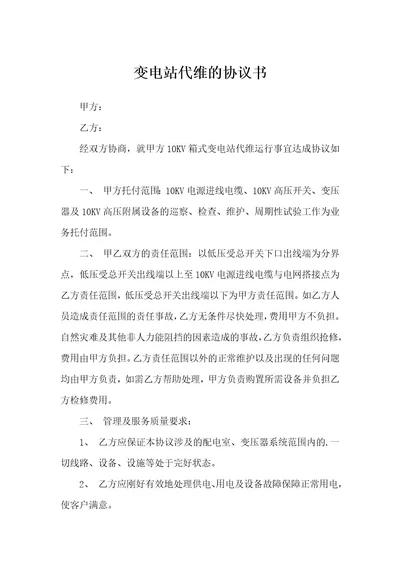 变电站代维的协议书

甲方：

乙方：

经双方协商，就甲方 10KV 箱式变电站代维运行事宜达成协议如下：

一、 甲方托付范围：10KV 电源进线电缆、10KV 高压开关、变压器及 10KV 高压附属设备的巡察、检查、维护、周期性试验工作为业务托付范围。

二、 甲乙双方的责任范围：以低压受总开关下口出线端为分界点，低压受总开关出线端以上至 10KV 电源进线电缆与电网搭接点为乙方责任范围，低压受总开关出线端以下为甲方责任范围。如乙方人员造成责任范围的责任事故，乙方无条件尽快处理，费用甲方不负担。自然灾难及其他非人力能阻挡的因素造成的事故，乙方负责组织抢修，费用由甲方负担。乙方责任范围以外的正常维护以及出现的任何问题均由甲方负责，如需乙方帮助处理，甲方负责购置所需设备并负担乙方检修费用。

三、 管理及服务质量要求：

1、 乙方应保证本协议涉及的配电室、变压器系统范围内的,一切线路、设备、设施等处于完好状态。

2、 乙方应刚好有效地处理供电、用电及设备故障保障正常用电，使客户满意。